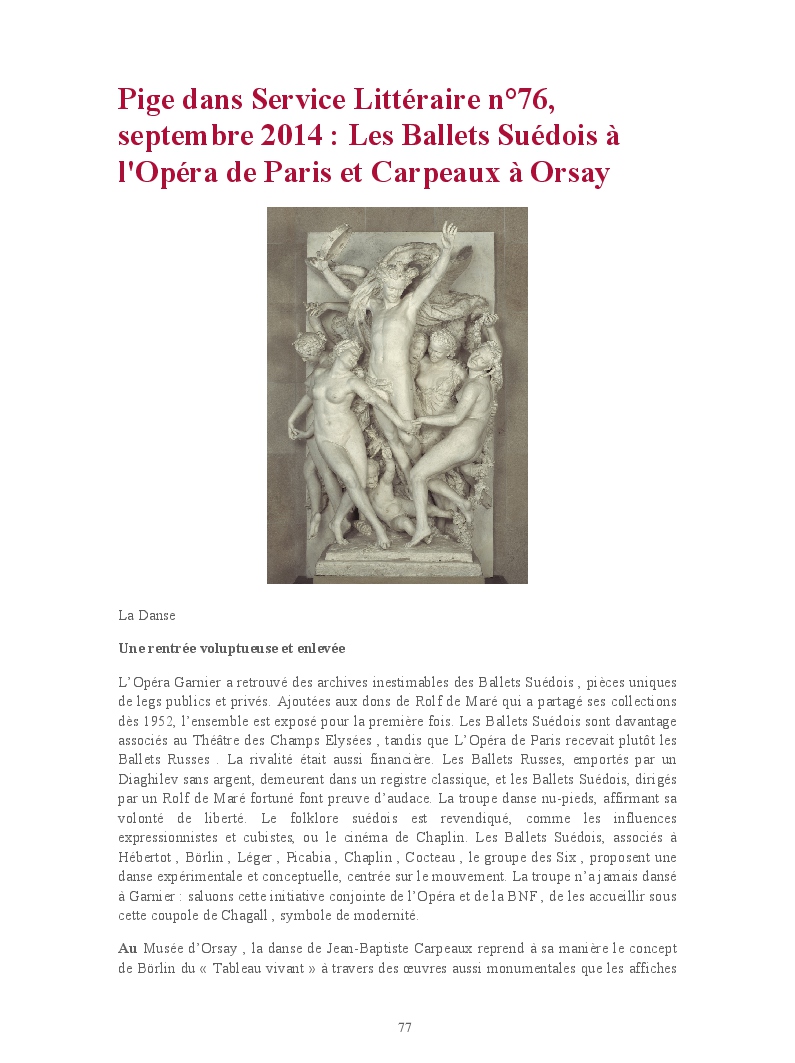 Pige dans Service Littéraire n°76, septembre 2014 : Les Ballets Suédois à l'Opéra de Paris et Carpeaux à Orsay

La Danse

Une rentrée voluptueuse et enlevée

L'Opéra Garnier a retrouvé des archives inestimables des Ballets Suédois , pièces uniques de legs publics et privés. Ajoutées aux dons de Rolf de Maré qui a partagé ses collections dès 1952, l'ensemble est exposé pour la première fois. Les Ballets Suédois sont davantage associés au Théâtre des Champs Elysées , tandis que L'Opéra de Paris recevait plutôt les Ballets Russes . La rivalité était aussi financière. Les Ballets Russes, emportés par un Diaghilev sans argent, demeurent dans un registre classique, et les Ballets Suédois, dirigés par un Rolf de Maré fortuné font preuve d'audace. La troupe danse nu-pieds, affirmant sa volonté de liberté. Le folklore suédois est revendiqué, comme les influences expressionnistes et cubistes, ou le cinéma de Chaplin. Les Ballets Suédois, associés à Hébertot , Börlin , Léger , Picabia , Chaplin , Cocteau , le groupe des Six , proposent une danse expérimentale et conceptuelle, centrée sur le mouvement. La troupe n'a jamais dansé à Garnier : saluons cette initiative conjointe de l'Opéra et de la BNF , de les accueillir sous cette coupole de Chagall , symbole de modernité.

Au Musée d'Orsay , la danse de Jean-Baptiste Carpeaux reprend à sa manière le concept de Börlin du « Tableau vivant » à travers des œuvres aussi monumentales que les affiches

77